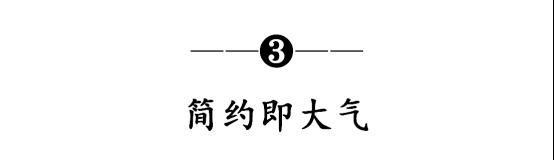 ——❸——

简约即大气